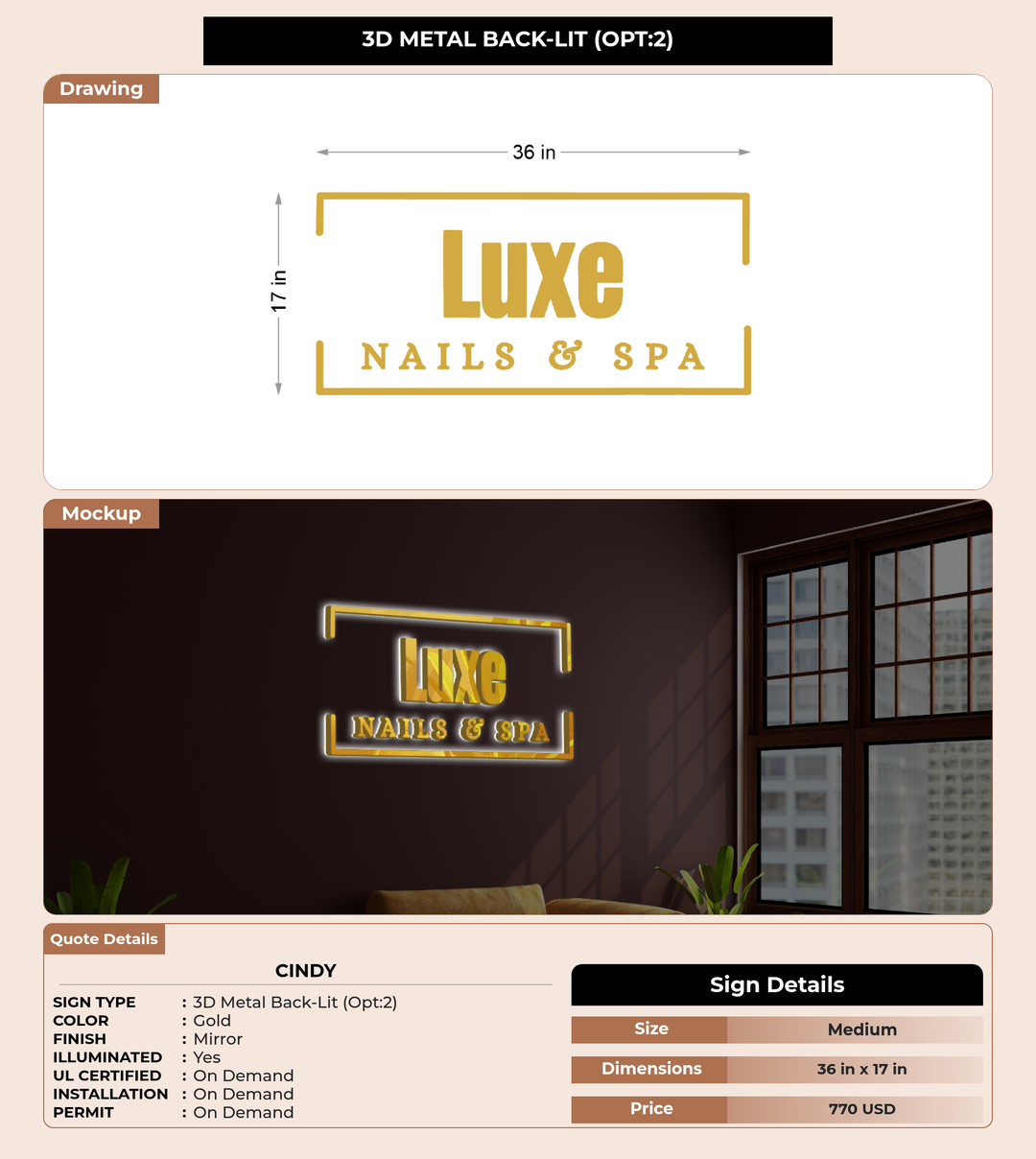 3D METAL BACK-LIT (OPT:2)

Drawing

36 in

17 in

Luxe
NAILS & SPA

Mockup

Luxe
NAILS & SPA

Quote Details

CINDY

SIGN TYPE : 3D Metal Back-Lit (Opt:2)
COLOR : Gold
FINISH : Mirror
ILLUMINATED : Yes
UL CERTIFIED : On Demand
INSTALLATION : On Demand
PERMIT : On Demand

Sign Details

Size Medium
Dimensions 36 in x 17 in
Price 770 USD